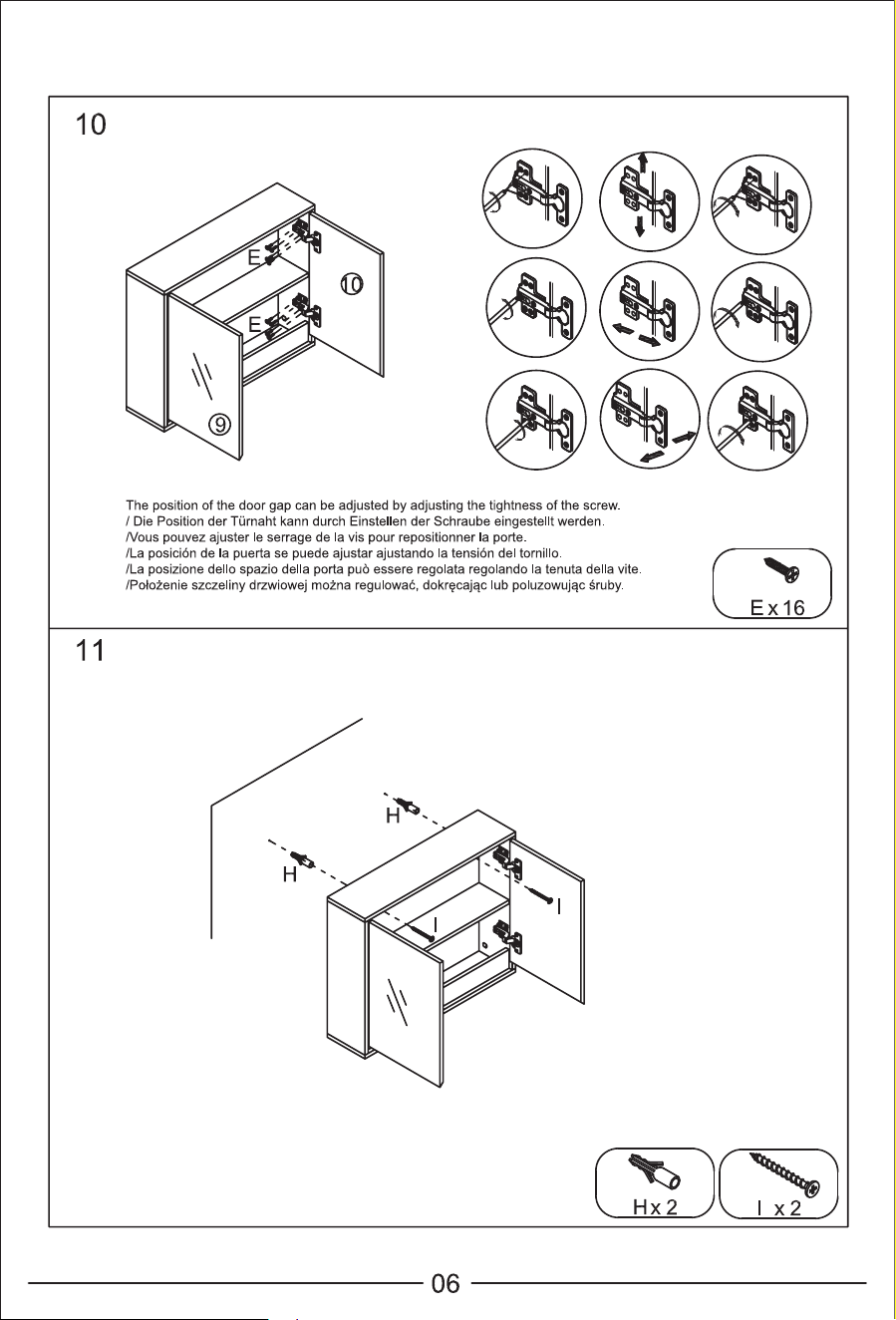 10

E

E

10

9

The position of the door gap can be adjusted by adjusting the tightness of the screw.
/ Die Position der Türnaht kann durch Einstellen der Schraube eingestellt werden.
/Vous pouvez ajuster le serrage de la vis pour repositionner la porte.
/La posición de la puerta se puede ajustar ajustando la tensión del tornillo.
/La posizione dello spazio della porta può essere regolata regolando la tenuta della vite.
/Położenie szczeliny drzwiowej można regulować, dokręcając lub poluzowując śruby.

E x 16

11

H

H

I

I

H x 2

I x 2

06